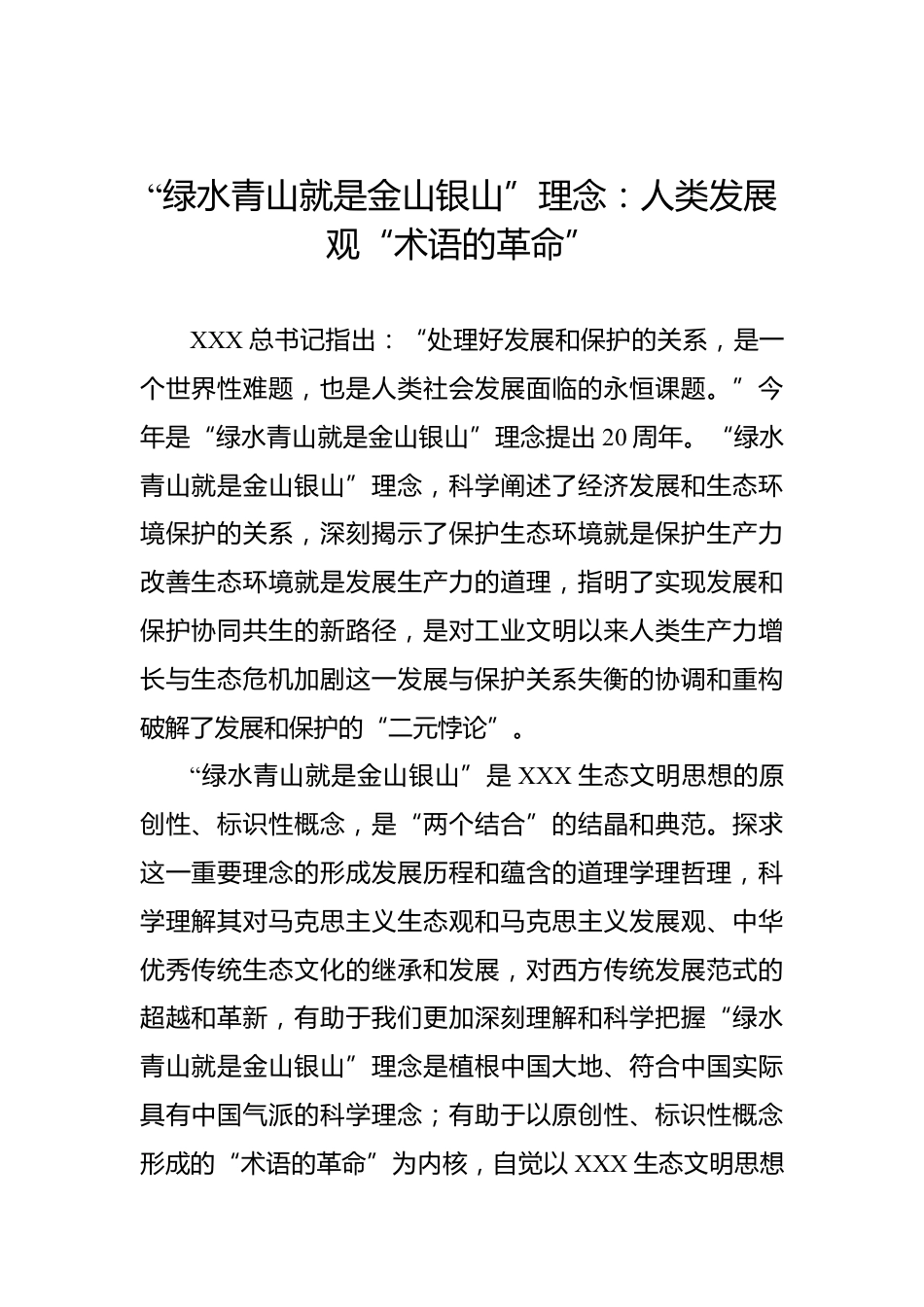 “绿水青山就是金山银山”理念：人类发展观“术语的革命”

XXX 总书记指出：“处理好发展和保护的关系，是一个世界性难题，也是人类社会发展面临的永恒课题。”今年是“绿水青山就是金山银山”理念提出 20 周年。“绿水青山就是金山银山”理念，科学阐述了经济发展和生态环境保护的关系，深刻揭示了保护生态环境就是保护生产力改善生态环境就是发展生产力的道理，指明了实现发展和保护协同共生的新路径，是对工业文明以来人类生产力增长与生态危机加剧这一发展与保护关系失衡的协调和重构破解了发展和保护的“二元悖论”。

“绿水青山就是金山银山”是 XXX 生态文明思想的原创性、标识性概念，是“两个结合”的结晶和典范。探求这一重要理念的形成发展历程和蕴含的道理学理哲理，科学理解其对马克思主义生态观和马克思主义发展观、中华优秀传统生态文化的继承和发展，对西方传统发展范式的超越和革新，有助于我们更加深刻理解和科学把握“绿水青山就是金山银山”理念是植根中国大地、符合中国实际具有中国气派的科学理念；有助于以原创性、标识性概念形成的“术语的革命”为内核，自觉以 XXX 生态文明思想